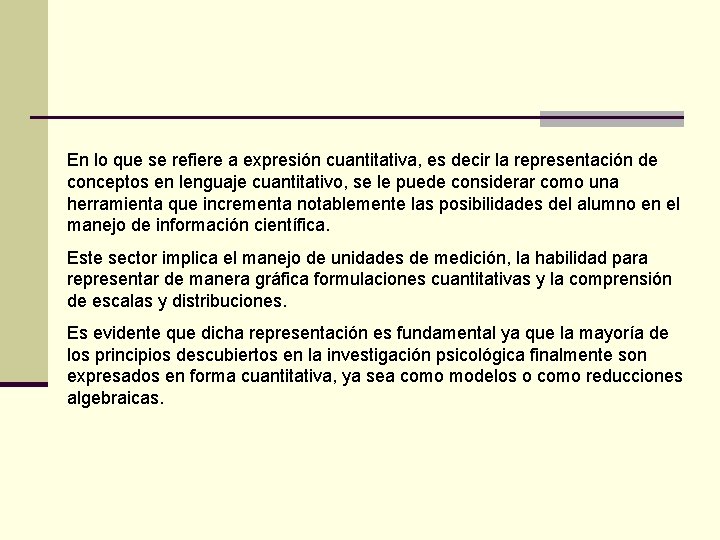 En lo que se refiere a expresión cuantitativa, es decir la representación de conceptos en lenguaje cuantitativo, se le puede considerar como una herramienta que incrementa notablemente las posibilidades del alumno en el manejo de información científica.

Este sector implica el manejo de unidades de medición, la habilidad para representar de manera gráfica formulaciones cuantitativas y la comprensión de escalas y distribuciones.

Es evidente que dicha representación es fundamental ya que la mayoría de los principios descubiertos en la investigación psicológica finalmente son expresados en forma cuantitativa, ya sea como modelos o como reducciones algebraicas.